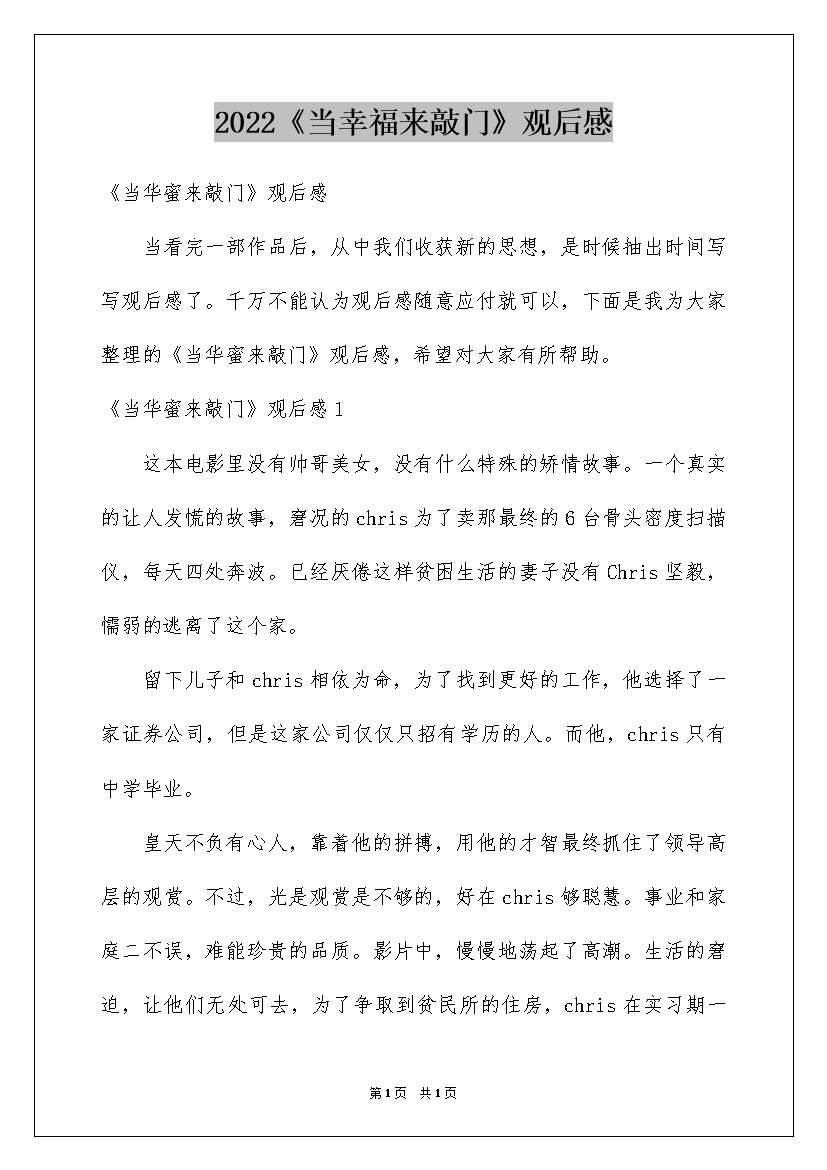 2022《当幸福来敲门》观后感

《当华蜜来敲门》观后感

当看完一部作品后，从中我们收获新的思想，是时候抽出时间写写观后感了。千万不能认为观后感随意应付就可以，下面是我为大家整理的《当华蜜来敲门》观后感，希望对大家有所帮助。

《当华蜜来敲门》观后感1

这本电影里没有帅哥美女，没有什么特殊的矫情故事。一个真实的让人发慌的故事，窘况的chris为了卖那最终的6台骨头密度扫描仪，每天四处奔波。已经厌倦这样贫困生活的妻子没有Chris坚毅，懦弱的逃离了这个家。

留下儿子和chris相依为命，为了找到更好的工作，他选择了一家证券公司，但是这家公司仅仅只招有学历的人。而他，chris只有中学毕业。

皇天不负有心人，靠着他的拼搏，用他的才智最终抓住了领导高层的观赏。不过，光是观赏是不够的，好在chris够聪慧。事业和家庭二不误，难能珍贵的品质。影片中，慢慢地荡起了高潮。生活的窘迫，让他们无处可去，为了争取到贫民所的住房，chris在实习期一

第1页 共1页